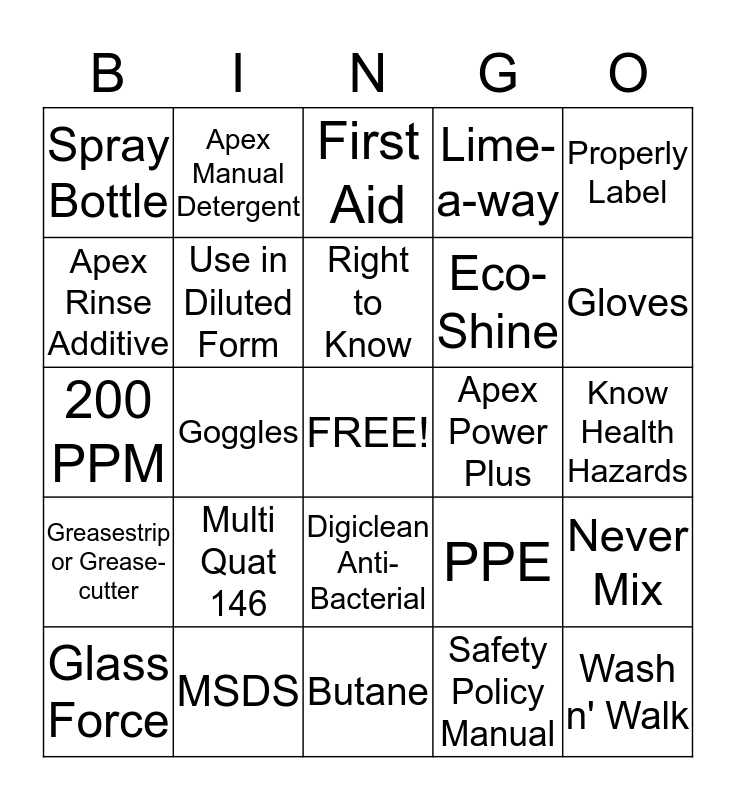 | B | I | N | G | O |
|---|---|---|---|---|
| Spray Bottle | Apex Manual Detergent | First Aid | Lime-a-way | Properly Label |
| Apex Rinse Additive | Use in Diluted Form | Right to Know | Eco-Shine | Gloves |
| 200 PPM | Goggles | FREE! | Apex Power Plus | Know Health Hazards |
| Greasestrip or Grease-cutter | Multi Quat 146 | Digiclean Anti-Bacterial | PPE | Never Mix |
| Glass Force | MSDS | Butane | Safety Policy Manual | Wash n' Walk |